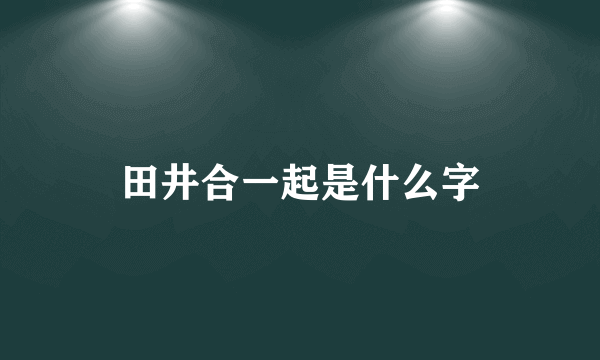 田井合一起是什么字